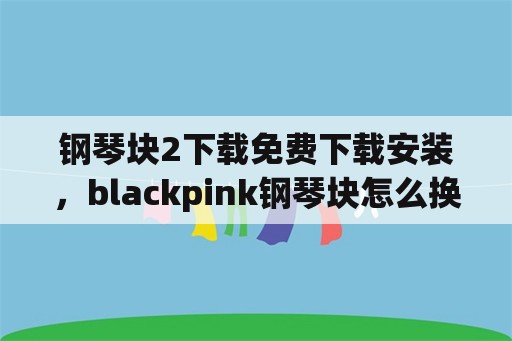 钢琴块2下载免费下载安装，blackpink钢琴块怎么换